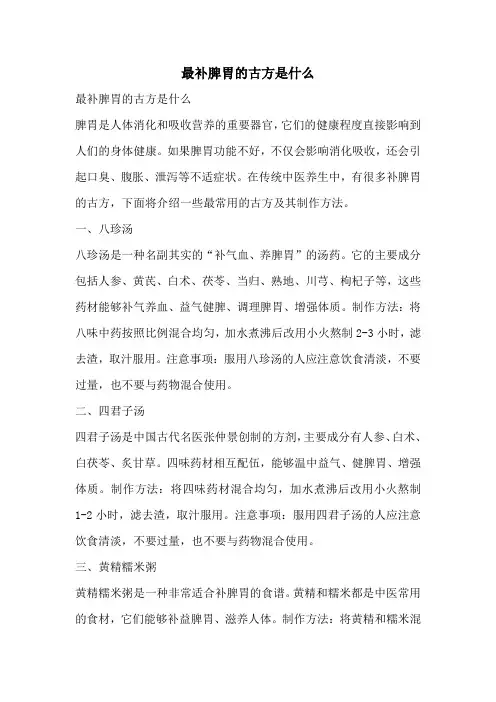 最补脾胃的古方是什么

最补脾胃的古方是什么

脾胃是人体消化和吸收营养的重要器官，它们的健康程度直接影响到人们的身体健康。如果脾胃功能不好，不仅会影响消化吸收，还会引起口臭、腹胀、泄泻等不适症状。在传统中医养生中，有很多补脾胃的古方，下面将介绍一些最常用的古方及其制作方法。

一、八珍汤

八珍汤是一种名副其实的“补气血、养脾胃”的汤药。它的主要成分包括人参、黄芪、白术、茯苓、当归、熟地、川芎、枸杞子等，这些药材能够补气养血、益气健脾、调理脾胃、增强体质。制作方法：将八味中药按照比例混合均匀，加水煮沸后改用小火熬制 2-3 小时，滤去渣，取汁服用。注意事项：服用八珍汤的人应注意饮食清淡，不要过量，也不要与药物混合使用。

二、四君子汤

四君子汤是中国古代名医张仲景创制的方剂，主要成分有人参、白术、白茯苓、炙甘草。四味药材相互配伍，能够温中益气、健脾胃、增强体质。制作方法：将四味药材混合均匀，加水煮沸后改用小火熬制 1-2 小时，滤去渣，取汁服用。注意事项：服用四君子汤的人应注意饮食清淡，不要过量，也不要与药物混合使用。

三、黄精糯米粥

黄精糯米粥是一种非常适合补脾胃的食谱。黄精和糯米都是中医常用的食材，它们能够补益脾胃、滋养人体。制作方法：将黄精和糯米混